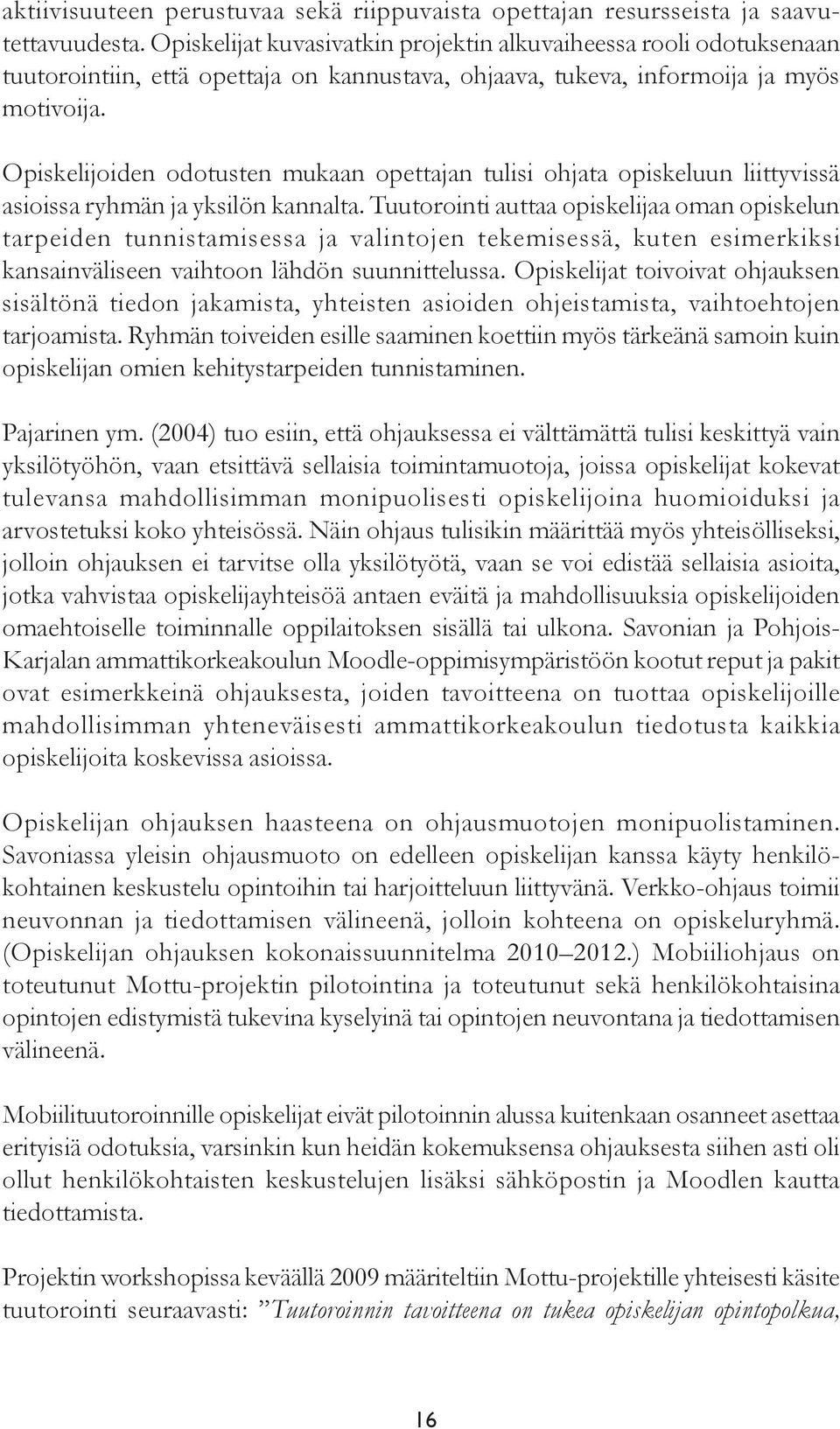 aktiivisuuteen perustuvaa sekä riippuvaista opettajan resursseista ja saavutettavuudesta. Opiskelijat kuvasivatkin projektin alkuvaiheessa rooli odotuksenaan tuutorointiin, että opettaja on kannustava, ohjaava, tukeva, informoija ja myös motivoija.

Opiskelijoiden odotusten mukaan opettajan tulisi ohjata opiskeluun liittyvissä asioissa ryhmän ja yksilön kannalta. Tuutorointi auttaa opiskelijaa oman opiskelun tarpeiden tunnistamisessa ja valintojen tekemisessä, kuten esimerkiksi kansainväliseen vaihtoon lähdön suunnittelussa. Opiskelijat toivoivat ohjauksen sisältönä tiedon jakamista, yhteisten asioiden ohjeistamista, vaihtoehtojen tarjoamista. Ryhmän toiveiden esille saaminen koettiin myös tärkeänä samoin kuin opiskelijan omien kehitystarpeiden tunnistaminen.

Pajarinen ym. (2004) tuo esiin, että ohjauksessa ei välttämättä tulisi keskittyä vain yksilötyöhön, vaan etsittävä sellaisia toimintamuotoja, joissa opiskelijat kokevat tulevansa mahdollisimman monipuolisesti opiskelijoina huomioiduksi ja arvostetuksi koko yhteisössä. Näin ohjaus tulisikin määrittää myös yhteisölliseksi, jolloin ohjauksen ei tarvitse olla yksilötyötä, vaan se voi edistää sellaisia asioita, jotka vahvistaa opiskelijayhteisöä antaen eväitä ja mahdollisuuksia opiskelijoiden omaehtoiselle toiminnalle oppilaitoksen sisällä tai ulkona. Savonian ja Pohjois-Karjalan ammattikorkeakoulun Moodle-oppimisympäristöön kootut reput ja pakit ovat esimerkkeinä ohjauksesta, joiden tavoitteena on tuottaa opiskelijoille mahdollisimman yhteneväisesti ammattikorkeakoulun tiedotusta kaikkia opiskelijoita koskevissa asioissa.

Opiskelijan ohjauksen haasteena on ohjausmuotojen monipuolistaminen. Savoniassa yleisin ohjausmuoto on edelleen opiskelijan kanssa käyty henkilökohtainen keskustelu opintoihin tai harjoitteluun liittyvänä. Verkko-ohjaus toimii neuvonnan ja tiedottamisen välineenä, jolloin kohteena on opiskeluryhmä. (Opiskelijan ohjauksen kokonaissuunnitelma 2010–2012.) Mobiiliohjaus on toteutunut Mottu-projektin pilotointina ja toteutunut sekä henkilökohtaisina opintojen edistymistä tukevina kyselyinä tai opintojen neuvontana ja tiedottamisen välineenä.

Mobiilituutoroinnille opiskelijat eivät pilotoinnin alussa kuitenkaan osanneet asettaa erityisiä odotuksia, varsinkin kun heidän kokemuksensa ohjauksesta siihen asti oli ollut henkilökohtaisten keskustelujen lisäksi sähköpostin ja Moodlen kautta tiedottamista.

Projektin workshopissa keväällä 2009 määriteltiin Mottu-projektille yhteisesti käsite tuutorointi seuraavasti: ”Tuutoroinnin tavoitteena on tukea opiskelijan opintopolkua,

16